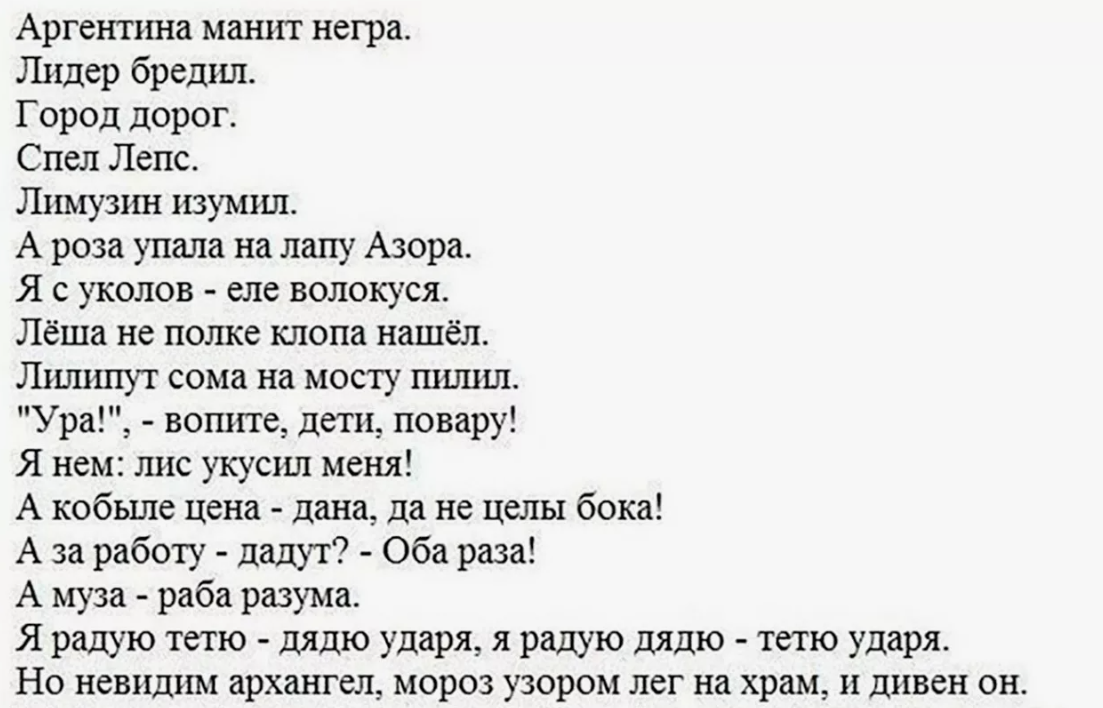 Аргентина манит негра.
Лидер бредил.
Город дорог.
Спел Лепс.
Лимузин изумил.
А роза упала на лапу Азора.
Я с уколов - еле волокуся.
Лёша не полке клопа нашёл.
Лилипут сома на мосту пилил.
"Ура!", - вопите, дети, повару!
Я нем: лис укусил меня!
А кобыле цена - дана, да не целы бока!
А за работу - дадут? - Оба раза!
А муза - раба разума.
Я радую тетю - дядю ударя, я радую дядю - тетю ударя.
Но невидим архангел, мороз узором лег на храм, и дивен он.